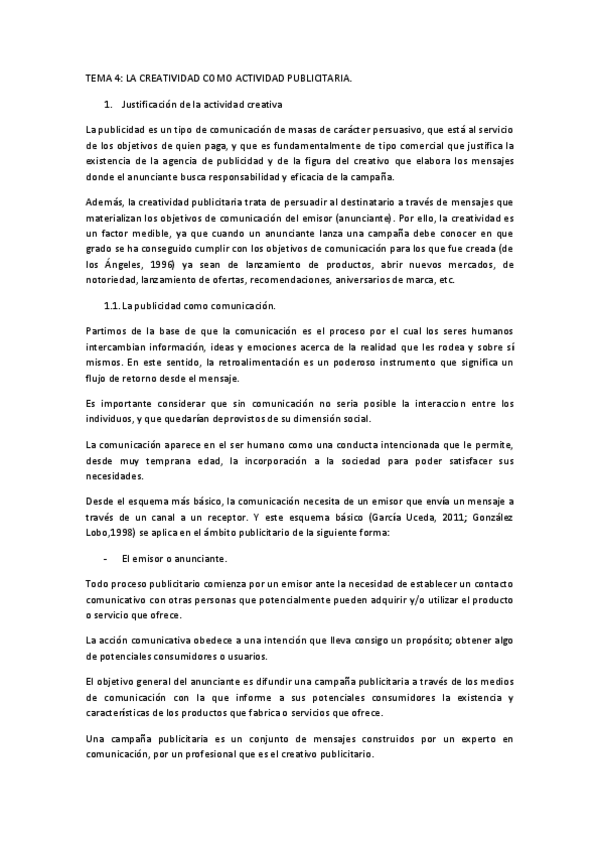 TEMA 4: LA CREATIVIDAD COMO ACTIVIDAD PUBLICITARIA.

1. Justificación de la actividad creativa

La publicidad es un tipo de comunicación de masas de carácter persuasivo, que está al servicio de los objetivos de quien paga, y que es fundamentalmente de tipo comercial que justifica la existencia de la agencia de publicidad y de la figura del creativo que elabora los mensajes donde el anunciante busca responsabilidad y eficacia de la campaña.

Además, la creatividad publicitaria trata de persuadir al destinatario a través de mensajes que materializan los objetivos de comunicación del emisor (anunciante). Por ello, la creatividad es un factor medible, ya que cuando un anunciante lanza una campaña debe conocer en que grado se ha conseguido cumplir con los objetivos de comunicación para los que fue creada (de los Ángeles, 1996) ya sean de lanzamiento de productos, abrir nuevos mercados, de notoriedad, lanzamiento de ofertas, recomendaciones, aniversarios de marca, etc.

1.1. La publicidad como comunicación.

Partimos de la base de que la comunicación es el proceso por el cual los seres humanos intercambian información, ideas y emociones acerca de la realidad que les rodea y sobre sí mismos. En este sentido, la retroalimentación es un poderoso instrumento que significa un flujo de retorno desde el mensaje.

Es importante considerar que sin comunicación no sería posible la interaccion entre los individuos, y que quedarían deprovistos de su dimensión social.

La comunicación aparece en el ser humano como una conducta intencionada que le permite, desde muy temprana edad, la incorporación a la sociedad para poder satisfacer sus necesidades.

Desde el esquema más básico, la comunicación necesita de un emisor que envía un mensaje a través de un canal a un receptor. Y este esquema básico (García Uceda, 2011; González Lobo,1998) se aplica en el ámbito publicitario de la siguiente forma:

- El emisor o anunciante.

Todo proceso publicitario comienza por un emisor ante la necesidad de establecer un contacto comunicativo con otras personas que potencialmente pueden adquirir y/o utilizar el producto o servicio que ofrece.

La acción comunicativa obedece a una intención que lleva consigo un propósito; obtener algo de potenciales consumidores o usuarios.

El objetivo general del anunciante es difundir una campaña publicitaria a través de los medios de comunicación con la que informe a sus potenciales consumidores la existencia y características de los productos que fabrica o servicios que ofrece.

Una campaña publicitaria es un conjunto de mensajes construidos por un experto en comunicación, por un profesional que es el creativo publicitario.